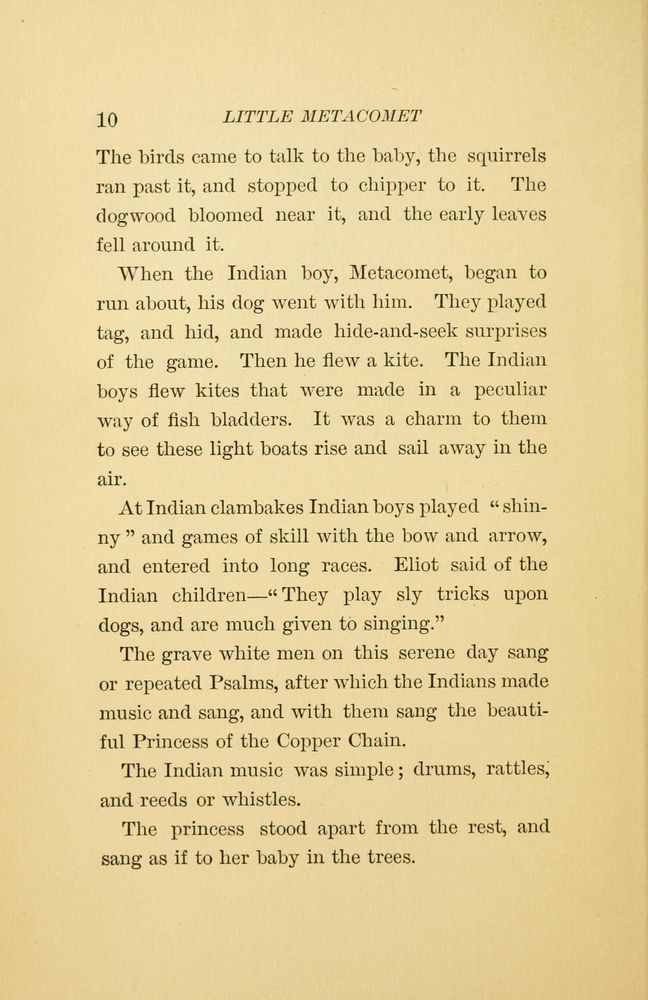 10 LITTLE METACOMET

The birds came to talk to the baby, the squirrels ran past it, and stopped to chipper to it. The dogwood bloomed near it, and the early leaves fell around it.

When the Indian boy, Metacomet, began to run about, his dog went with him. They played tag, and hid, and made hide-and-seek surprises of the game. Then he flew a kite. The Indian boys flew kites that were made in a peculiar way of fish bladders. It was a charm to them to see these light boats rise and sail away in the air.

At Indian clambakes Indian boys played "shinny" and games of skill with the bow and arrow, and entered into long races. Eliot said of the Indian children—"They play sly tricks upon dogs, and are much given to singing."

The grave white men on this serene day sang or repeated Psalms, after which the Indians made music and sang, and with them sang the beautiful Princess of the Copper Chain.

The Indian music was simple; drums, rattles, and reeds or whistles.

The princess stood apart from the rest, and sang as if to her baby in the trees.